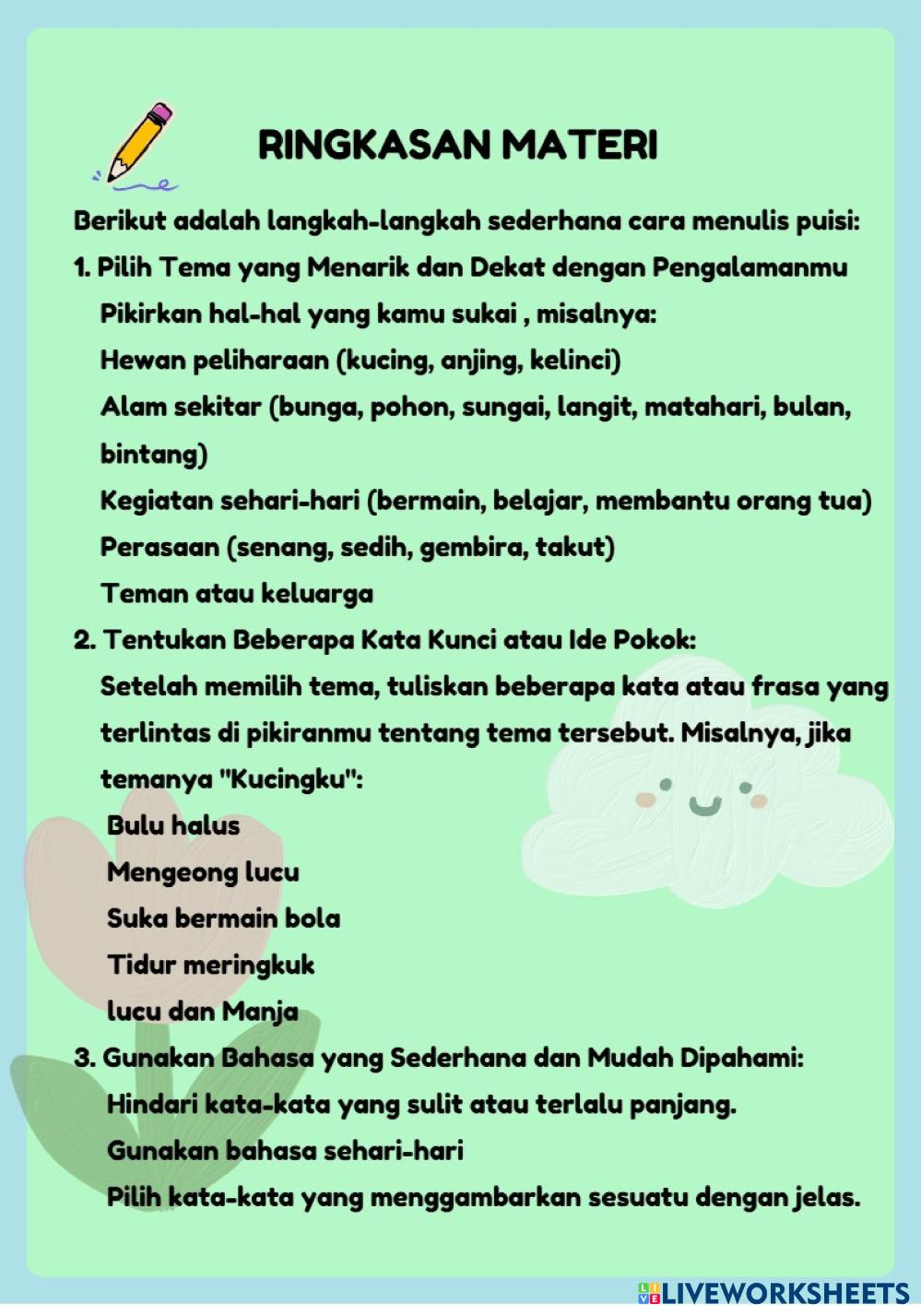 RINGKASAN MATERI

Berikut adalah langkah-langkah sederhana cara menulis puisi:

1. Pilih Tema yang Menarik dan Dekat dengan Pengalamanmu

Pikirkan hal-hal yang kamu sukai , misalnya:

Hewan peliharaan (kucing, anjing, kelinci)

Alam sekitar (bunga, pohon, sungai, langit, matahari, bulan, bintang)

Kegiatan sehari-hari (bermain, belajar, membantu orang tua)

Perasaan (senang, sedih, gembira, takut)

Teman atau keluarga

2. Tentukan Beberapa Kata Kunci atau Ide Pokok:

Setelah memilih tema, tuliskan beberapa kata atau frasa yang terlintas di pikiranmu tentang tema tersebut. Misalnya, jika temanya "Kucingku":

Bulu halus

Mengeong lucu

Suka bermain bola

Tidur meringkuk

lucu dan Manja

3. Gunakan Bahasa yang Sederhana dan Mudah Dipahami:

Hindari kata-kata yang sulit atau terlalu panjang.

Gunakan bahasa sehari-hari

Pilih kata-kata yang menggambarkan sesuatu dengan jelas.

LIVEWORKSHEETS